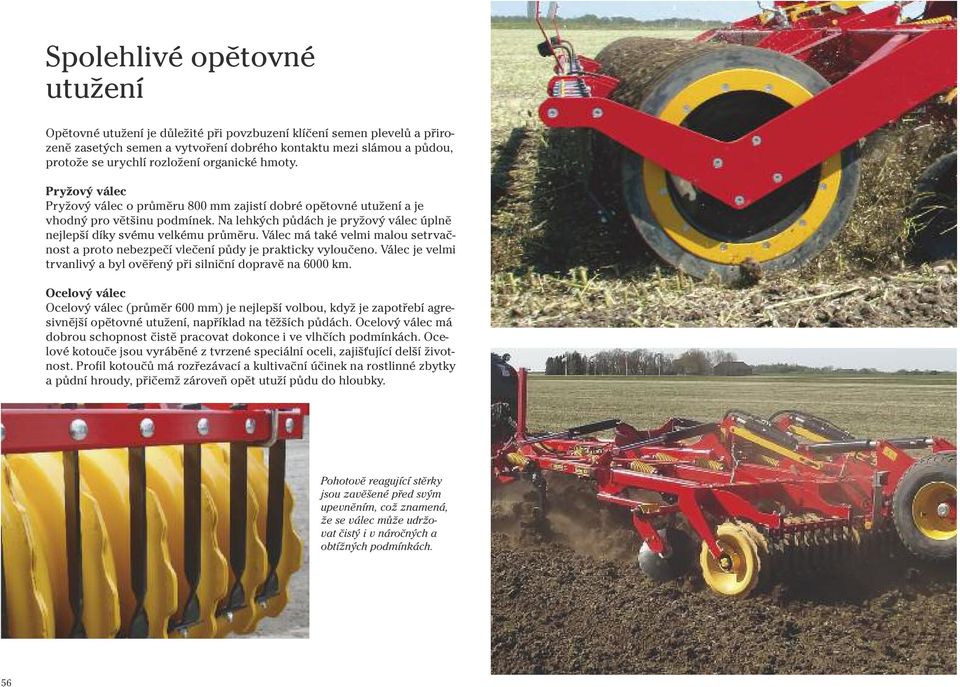 Spolehlivé opětovné utužení

Opětovné utužení je důležité při povzbuzení klíčení semen plevelů a přirozeně zasetých semen a vytvoření dobrého kontaktu mezi slámou a půdou, protože se urychlí rozložení organické hmoty.

Pryžový válec
Pryžový válec o průměru 800 mm zajistí dobré opětovné utužení a je vhodný pro většinu podmínek. Na lehkých půdách je pryžový válec úplně nejlepší díky svému velkému průměru. Válec má také velmi malou setrvačnost a proto nebezpečí vlečení půdy je prakticky vyloučeno. Válec je velmi trvanlivý a byl ověřený při silniční dopravě na 6000 km.

Ocelový válec
Ocelový válec (průměr 600 mm) je nejlepší volbou, když je zapotřebí agresivnější opětovné utužení, například na těžších půdách. Ocelový válec má dobrou schopnost čistě pracovat dokonce i ve vlhčích podmínkách. Ocelové kotouče jsou vyráběné z tvrzené speciální oceli, zajišťující delší životnost. Profil kotoučů má rozřezávací a kultivační účinek na rostlinné zbytky a půdní hroudy, přičemž zároveň opět utuží půdu do hloubky.

Pohotově reagující stěrky jsou zavěšené před svým upevněním, což znamená, že se válec může udržovat čistý i v náročných a obtížných podmínkách.

56